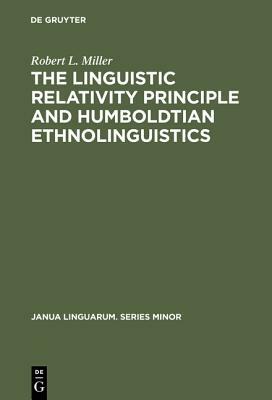 DE GRUYTER

Robert L. Miller

THE LINGUISTIC RELATIVITY PRINCIPLE AND HUMBOLDTIAN ETHNOLINGUISTICS

JANUA LINGUARUM. SERIES MINOR

DE
G